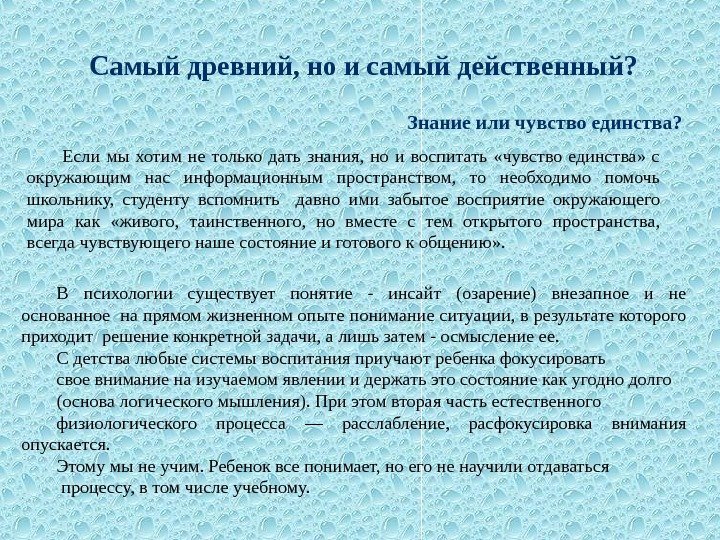 Самый древний, но и самый действенный?

Знание или чувство единства?

Если мы хотим не только дать знания, но и воспитать «чувство единства» с окружающим нас информационным пространством, то необходимо помочь школьнику, студенту вспомнить давно ими забытое восприятие окружающего мира как «живого, таинственного, но вместе с тем открытого пространства, всегда чувствующего наше состояние и готового к общению».

В психологии существует понятие - инсайт (озарение) внезапное и не основанное на прямом жизненном опыте понимание ситуации, в результате которого приходит решение конкретной задачи, а лишь затем - осмысление ее.

С детства любые системы воспитания приучают ребенка фокусировать свое внимание на изучаемом явлении и держать это состояние как угодно долго (основа логического мышления). При этом вторая часть естественного физиологического процесса — расслабление, расфокусировка внимания опускается.

Этому мы не учим. Ребенок все понимает, но его не научили отдаваться процессу, в том числе учебному.